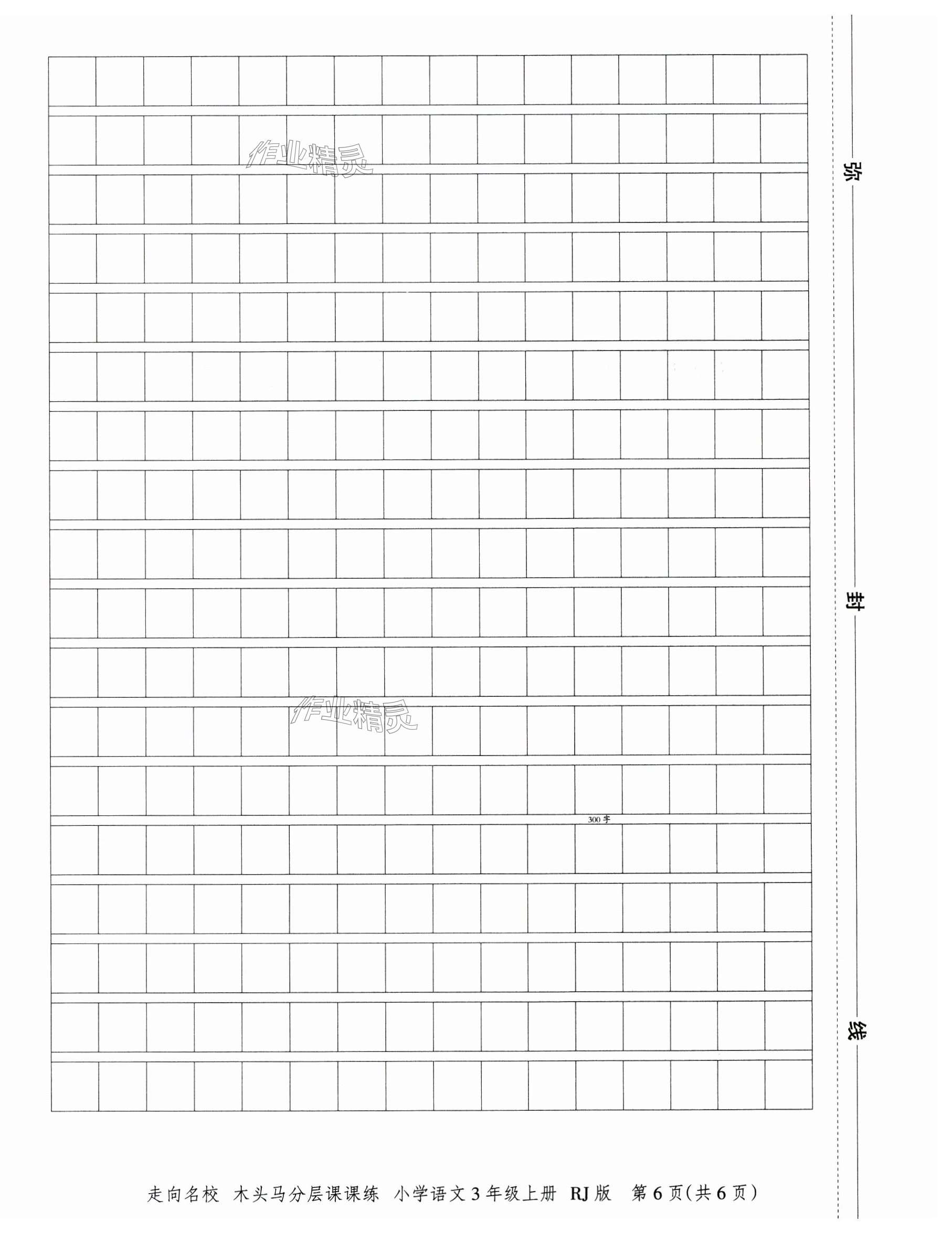 作业精灵

作业精灵

300字

弥

封

线

走向名校 木头马分层课课练 小学语文3年级上册 RJ版 第6页(共6页)